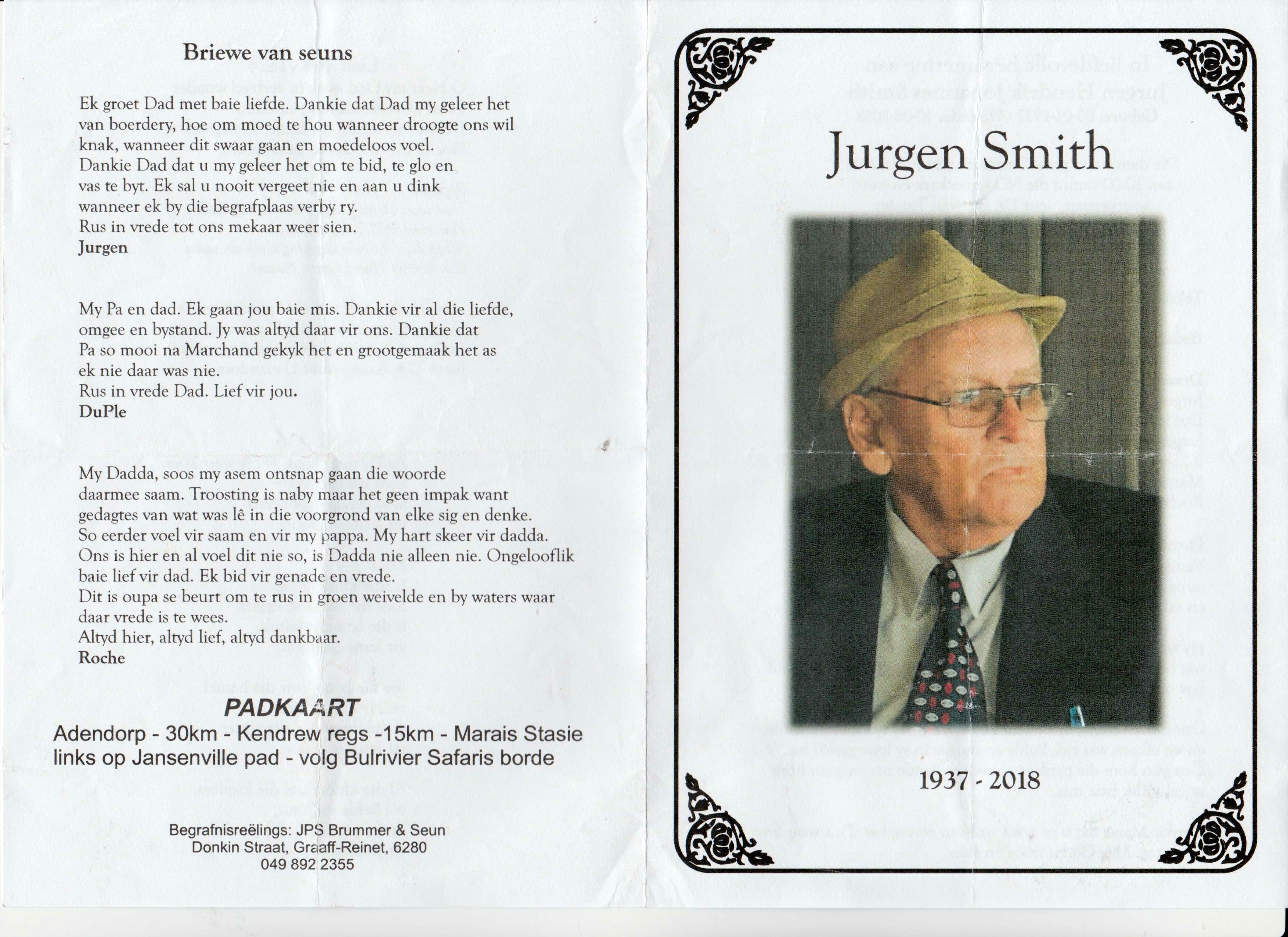 Briewe van seuns

Ek groet Dad met baie liefde. Dankie dat Dad my geleer het van boerdery, hoe om moed te hou wanneer droogte ons wil knak, wanneer dit swaar gaan en moedeloos voel. Dankie Dad dat u my geleer het om te bid, te glo en vas te byt. Ek sal u nooit vergeet nie en aan u dink wanneer ek by die begrafplaas verby ry. Rus in vrede tot ons mekaar weer sien.
Jurgen

My Pa en dad. Ek gaan jou baie mis. Dankie vir al die liefde, omgee en bystand. Jy was altyd daar vir ons. Dankie dat Pa so mooi na Marchand gekyk het en grootgemaak het as ek nie daar was nie.
Rus in vrede Dad. Lief vir jou.
DuPle

My Dadda, soos my asem ontsnap gaan die woorde daarmee saam. Troosting is naby maar het geen impak want gedagtes van wat was lê in die voorgrond van elke sig en denke. So eerder voel vir saam en vir my pappa. My hart skeer vir dadda. Ons is hier en al voel dit nie so, is Dadda nie alleen nie. Ongelooflik baie lief vir dad. Ek bid vir genade en vrede.
Dit is oupa se beurt om te rus in groen weivelde en by waters waar daar vrede is te wees.
Altyd hier, altyd lief, altyd dankbaar.
Roche

PADKAART
Adendorp - 30km - Kendrew regs -15km - Marais Stasie links op Jansenville pad - volg Bulrivier Safaris borde

Begrafnisreëlings: JPS Brummer & Seun
Donkin Straat, Graaff-Reinet, 6280
049 892 2355

Jurgen Smith

1937 - 2018